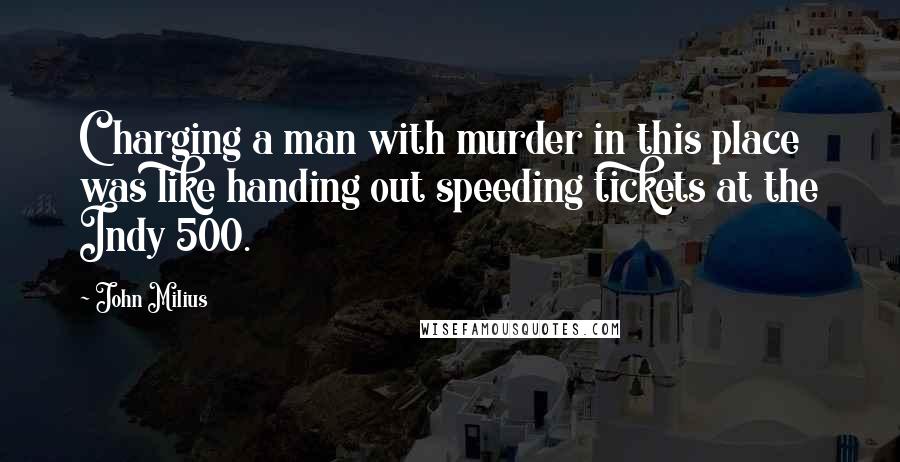 Charging a man with murder in this place was like handing out speeding tickets at the Indy 500.

~ John Milius

WISEFAMOUSQUOTES.COM